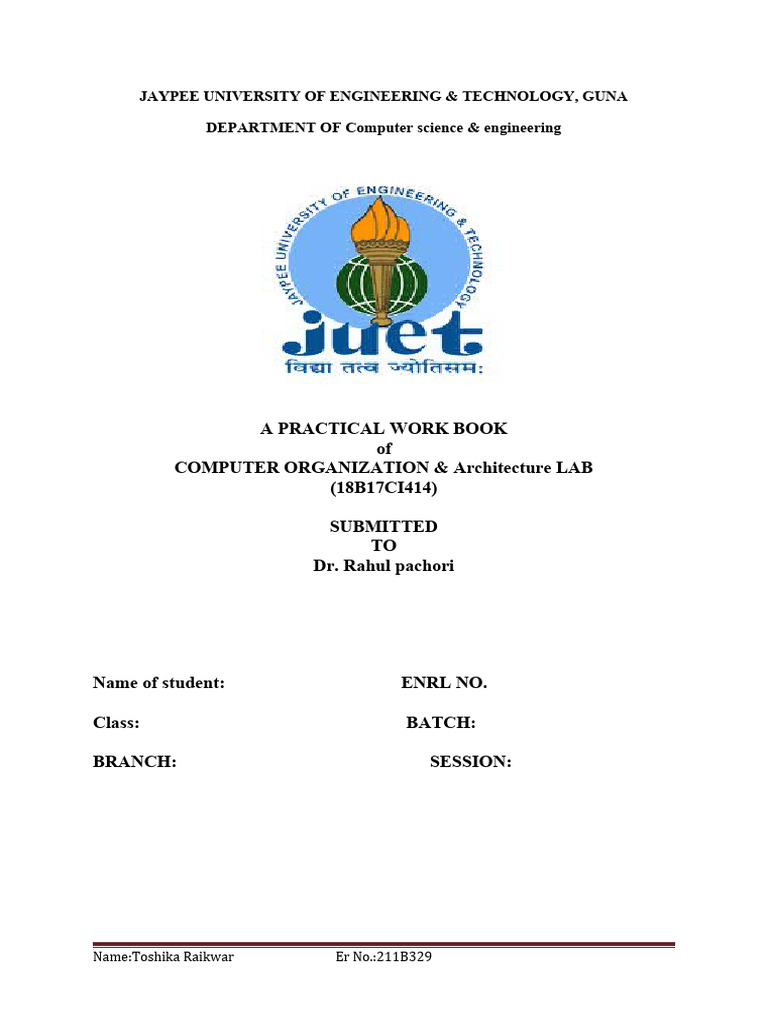 JAYPEE UNIVERSITY OF ENGINEERING & TECHNOLOGY, GUNA

DEPARTMENT OF Computer science & engineering

JAYPEE UNIVERSITY OF ENGINEERING & TECHNOLOGY

juet

विद्या तत्व ज्योतिसम:

A PRACTICAL WORK BOOK
of
COMPUTER ORGANIZATION & Architecture LAB
(18B17CI414)

SUBMITTED
TO
Dr. Rahul pachori

Name of student: ENRL NO.

Class: BATCH:

BRANCH: SESSION:

Name:Toshika Raikwar Er No.:211B329